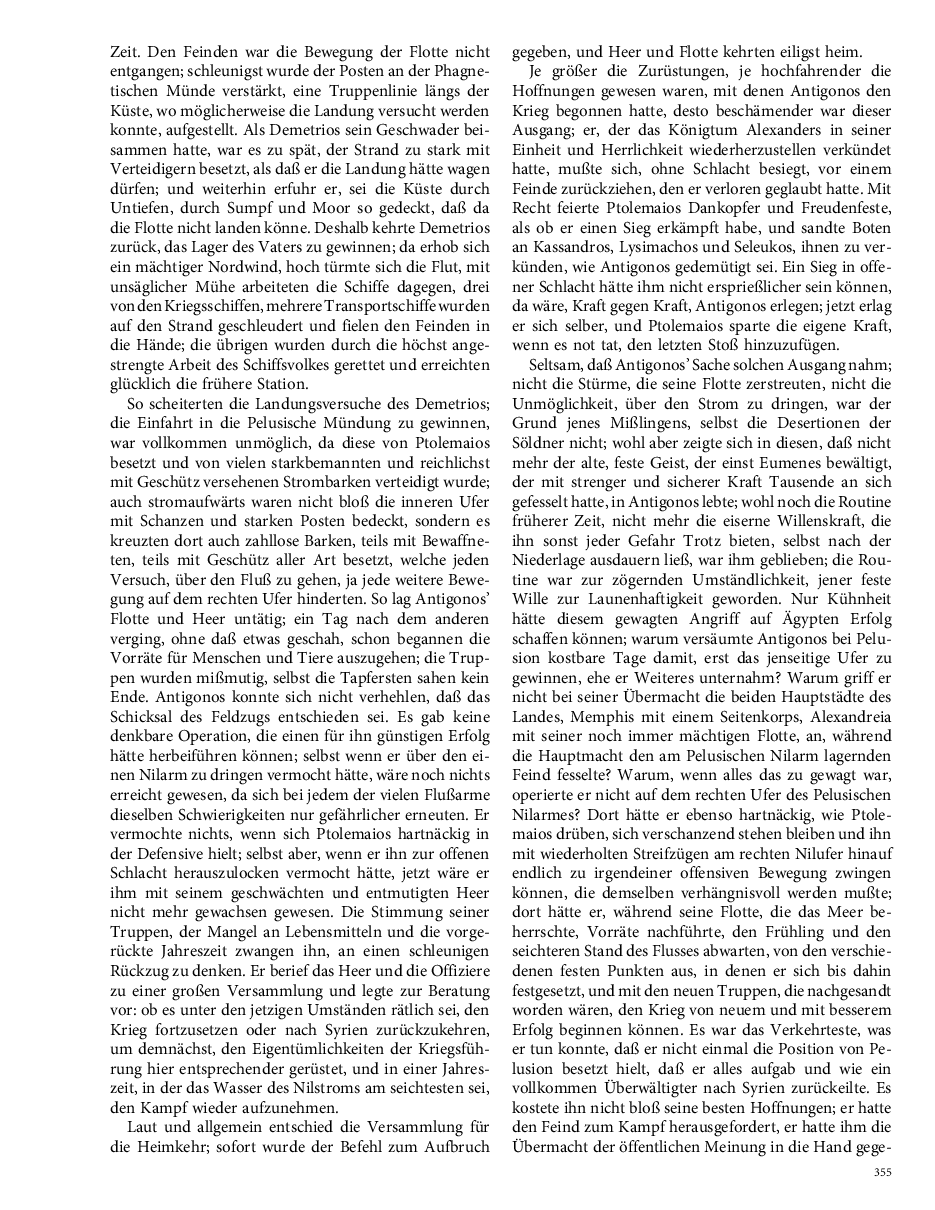 Zeit. Den Feinden war die Bewegung der Flotte nicht entgangen; schleunigst wurde der Posten an der Phagnetischen Münde verstärkt, eine Truppenlinie längs der Küste, wo möglicherweise die Landung versucht werden konnte, aufgestellt. Als Demetrios sein Geschwader beisammen hatte, war es zu spät, der Strand zu stark mit Verteidigern besetzt, als daß er die Landung hätte wagen dürfen; und weiterhin erfuhr er, sei die Küste durch Untiefen, durch Sumpf und Moor so gedeckt, daß da die Flotte nicht landen könne. Deshalb kehrte Demetrios zurück, das Lager des Vaters zu gewinnen; da erhob sich ein mächtiger Nordwind, hoch türmte sich die Flut, mit unsäglicher Mühe arbeiteten die Schiffe dagegen, drei von den Kriegsschiffen, mehrere Transportschiffe wurden auf den Strand geschleudert und fielen den Feinden in die Hände; die übrigen wurden durch die höchst angestrengte Arbeit des Schiffsvolkes gerettet und erreichten glücklich die frühere Station.

So scheiterten die Landungsversuche des Demetrios; die Einfahrt in die Pelusische Mündung zu gewinnen, war vollkommen unmöglich, da diese von Ptolemaios besetzt und von vielen starkbemannten und reichlichst mit Geschütz versehenen Strombarken verteidigt wurde; auch stromaufwärts waren nicht bloß die inneren Ufer mit Schanzen und starken Posten bedeckt, sondern es kreuzten dort auch zahllose Barken, teils mit Bewaffneten, teils mit Geschütz aller Art besetzt, welche jeden Versuch, über den Fluß zu gehen, ja jede weitere Bewegung auf dem rechten Ufer hinderten. So lag Antigonos' Flotte und Heer untätig; ein Tag nach dem anderen verging, ohne daß etwas geschah, schon begannen die Vorräte für Menschen und Tiere auszugehen; die Truppen wurden mißmutig, selbst die Tapfersten sahen kein Ende. Antigonos konnte sich nicht verhehlen, daß das Schicksal des Feldzugs entschieden sei. Es gab keine denkbare Operation, die einen für ihn günstigen Erfolg hätte herbeiführen können; selbst wenn er über den einen Nilarm zu dringen vermocht hätte, wäre noch nichts erreicht gewesen, da sich bei jedem der vielen Flußarme dieselben Schwierigkeiten nur gefährlicher erneuten. Er vermochte nichts, wenn sich Ptolemaios hartnäckig in der Defensive hielt; selbst aber, wenn er ihn zur offenen Schlacht herauszulocken vermocht hätte, jetzt wäre er ihm mit seinem geschwächten und entmutigten Heer nicht mehr gewachsen gewesen. Die Stimmung seiner Truppen, der Mangel an Lebensmitteln und die vorgerückte Jahreszeit zwangen ihn, an einen schleunigen Rückzug zu denken. Er berief das Heer und die Offiziere zu einer großen Versammlung und legte zur Beratung vor: ob es unter den jetzigen Umständen rätlich sei, den Krieg fortzusetzen oder nach Syrien zurückzukehren, um demnächst, den Eigentümlichkeiten der Kriegsführung hier entsprechender gerüstet, und in einer Jahreszeit, in der das Wasser des Nilstroms am seichtesten sei, den Kampf wieder aufzunehmen.

Laut und allgemein entschied die Versammlung für die Heimkehr; sofort wurde der Befehl zum Aufbruch gegeben, und Heer und Flotte kehrten eiligst heim.

Je größer die Zurüstungen, je hochfahrender die Hoffnungen gewesen waren, mit denen Antigonos den Krieg begonnen hatte, desto beschämender war dieser Ausgang; er, der das Königtum Alexanders in seiner Einheit und Herrlichkeit wiederherzustellen verkündet hatte, mußte sich, ohne Schlacht besiegt, vor einem Feinde zurückziehen, den er verloren geglaubt hatte. Mit Recht feierte Ptolemaios Dankopfer und Freudenfeste, als ob er einen Sieg erkämpft habe, und sandte Boten an Kassandros, Lysimachos und Seleukos, ihnen zu verkünden, wie Antigonos gedemütigt sei. Ein Sieg in offener Schlacht hätte ihm nicht ersprießlicher sein können, da wäre, Kraft gegen Kraft, Antigonos erlegen; jetzt erlag er sich selber, und Ptolemaios sparte die eigene Kraft, wenn es not tat, den letzten Stoß hinzuzufügen.

Seltsam, daß Antigonos' Sache solchen Ausgang nahm; nicht die Stürme, die seine Flotte zerstreuten, nicht die Unmöglichkeit, über den Strom zu dringen, war der Grund jenes Mißlingens, selbst die Desertionen der Söldner nicht; wohl aber zeigte sich in diesen, daß nicht mehr der alte, feste Geist, der einst Eumenes bewältigt, der mit strenger und sicherer Kraft Tausende an sich gefesselt hatte, in Antigonos lebte; wohl noch die Routine früherer Zeit, nicht mehr die eiserne Willenskraft, die ihn sonst jeder Gefahr Trotz bieten, selbst nach der Niederlage ausdauern ließ, war ihm geblieben; die Routine war zur zögernden Umständlichkeit, jener feste Wille zur Launenhaftigkeit geworden. Nur Kühnheit hätte diesem gewagten Angriff auf Ägypten Erfolg schaffen können; warum versäumte Antigonos bei Pelusion kostbare Tage damit, erst das jenseitige Ufer zu gewinnen, ehe er Weiteres unternahm? Warum griff er nicht bei seiner Übermacht die beiden Hauptstädte des Landes, Memphis mit einem Seitenkorps, Alexandreia mit seiner noch immer mächtigen Flotte, an, während die Hauptmacht den am Pelusischen Nilarm lagernden Feind fesselte? Warum, wenn alles das zu gewagt war, operierte er nicht auf dem rechten Ufer des Pelusischen Nilarmes? Dort hätte er ebenso hartnäckig, wie Ptolemaios drüben, sich verschanzend stehen bleiben und ihn mit wiederholten Streifzügen am rechten Nilufer hinauf endlich zu irgendeiner offensiven Bewegung zwingen können, die demselben verhängnisvoll werden mußte; dort hätte er, während seine Flotte, die das Meer beherrschte, Vorräte nachführte, den Frühling und den seichteren Stand des Flusses abwarten, von den verschiedenen festen Punkten aus, in denen er sich bis dahin festgesetzt, und mit den neuen Truppen, die nachgesandt worden wären, den Krieg von neuem und mit besserem Erfolg beginnen können. Es war das Verkehrteste, was er tun konnte, daß er nicht einmal die Position von Pelusion besetzt hielt, daß er alles aufgab und wie ein vollkommen Überwältigter nach Syrien zurückeilte. Es kostete ihn nicht bloß seine besten Hoffnungen; er hatte den Feind zum Kampf herausgefordert, er hatte ihm die Übermacht der öffentlichen Meinung in die Hand gege-

355